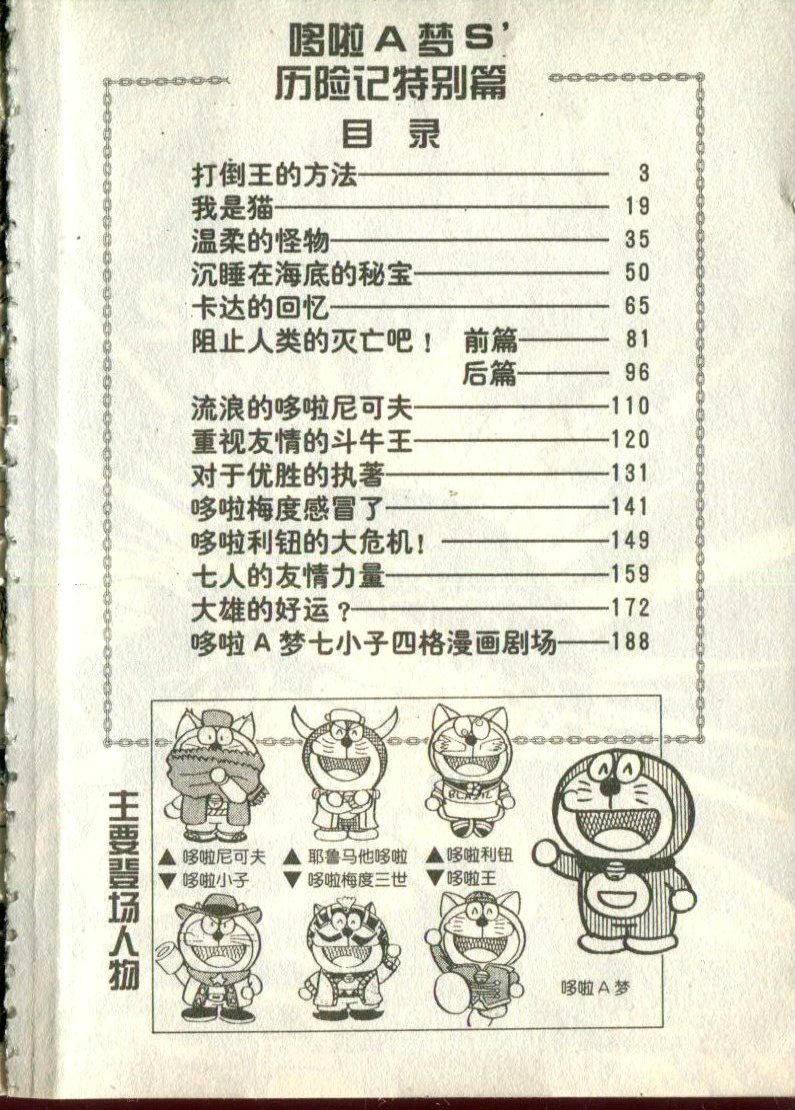 哆啦A梦S'
历险记特别篇

目录

打倒王的方法 3
我是猫 19
温柔的怪物 35
沉睡在海底的秘宝 50
卡达的回忆 65
阻止人类的灭亡吧！ 前篇 81
后篇 96
流浪的哆啦尼可夫 110
重视友情的斗牛王 120
对于优胜的执著 131
哆啦梅度感冒了 141
哆啦利钮的大危机！ 149
七人的友情力量 159
大雄的好运？ 172
哆啦A梦七小子四格漫画剧场 188

主要登场人物

▲哆啦尼可夫
▼哆啦小子
▲耶鲁马他哆啦
▼哆啦梅度三世
▲哆啦利钮
▼哆啦王
哆啦A梦